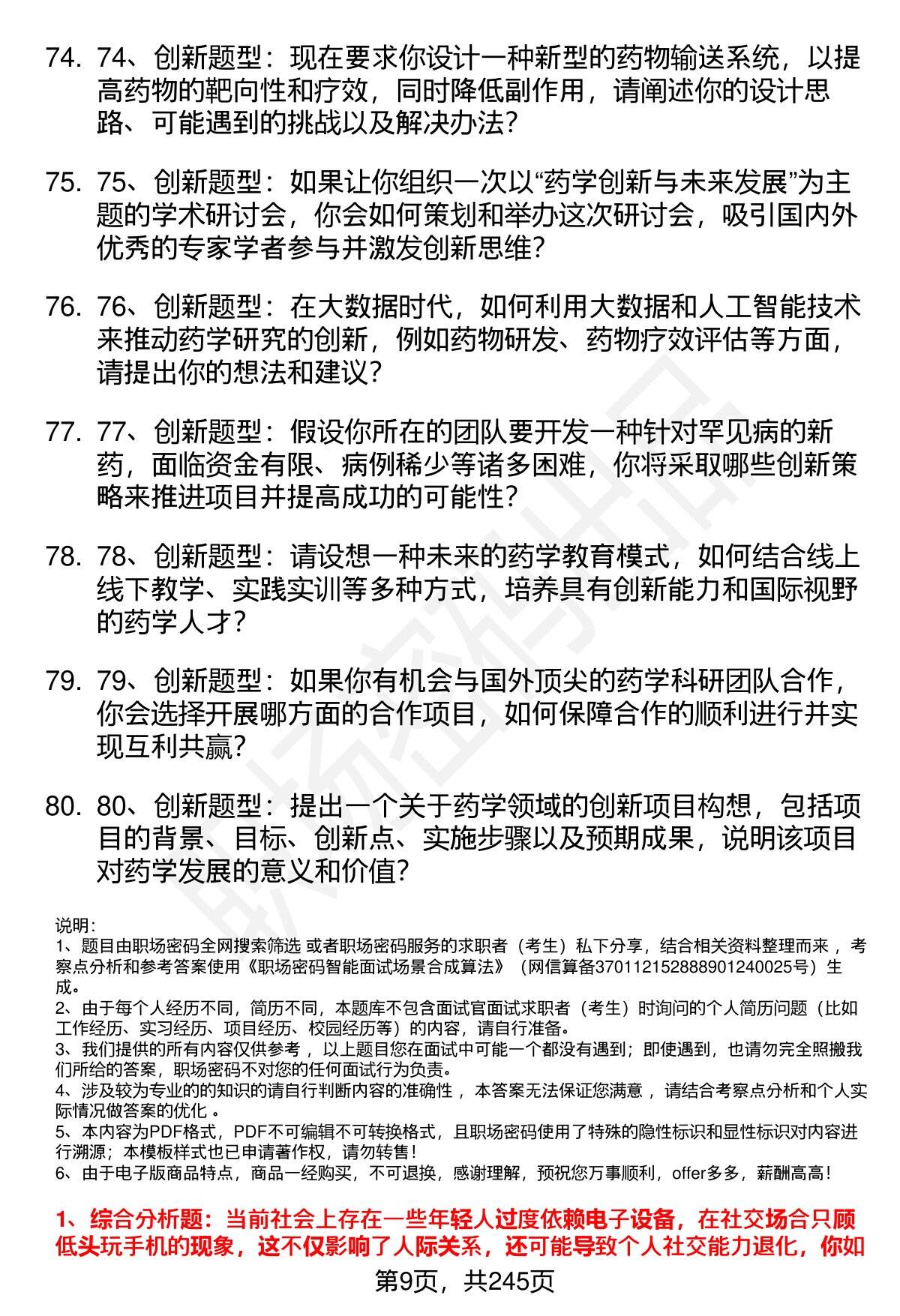 74. 74、创新题型：现在要求你设计一种新型的药物输送系统，以提高药物的靶向性和疗效，同时降低副作用，请阐述你的设计思路、可能遇到的挑战以及解决办法?

75. 75、创新题型：如果让你组织一次以“药学创新与未来发展”为主题的学术研讨会，你会如何策划和举办这次研讨会，吸引国内外优秀的专家学者参与并激发创新思维?

76. 76、创新题型：在大数据时代，如何利用大数据和人工智能技术来推动药学研究的创新，例如药物研发、药物疗效评估等方面，请提出你的想法和建议?

77. 77、创新题型：假设你所在的团队要开发一种针对罕见病的新药，面临资金有限、病例稀少等诸多困难，你将采取哪些创新策略来推进项目并提高成功的可能性?

78. 78、创新题型：请设想一种未来的药学教育模式，如何结合线上线下教学、实践实训等多种方式，培养具有创新能力和国际视野的药学人才?

79. 79、创新题型：如果你有机会与国外顶尖的药学科研团队合作，你会选择开展哪方面的合作项目，如何保障合作的顺利进行并实现互利共赢?

80. 80、创新题型：提出一个关于药学领域的创新项目构想，包括项目的背景、目标、创新点、实施步骤以及预期成果，说明该项目对药学发展的意义和价值?

说明：
1、题目由职场密码全网搜索筛选 或者职场密码服务的求职者（考生）私下分享，结合相关资料整理而来 ，考察点分析和参考答案使用《职场密码智能面试场景合成算法》（网信算备370112152888901240025号）生成。
2、由于每个人经历不同，简历不同，本题库不包含面试官面试求职者（考生）时询问的个人简历问题（比如工作经历、实习经历、项目经历、校园经历等）的内容，请自行准备。
3、我们提供的所有内容仅供参考 ，以上题目您在面试中可能一个都没有遇到；即使遇到，也请勿完全照搬我们所给的答案，职场密码不对您的任何面试行为负责。
4、涉及较为专业的的知识的请自行判断内容的准确性 ，本答案无法保证您满意 ，请结合考察点分析和个人实际情况做答案的优化 。
5、本内容为PDF格式，PDF不可编辑不可转换格式，且职场密码使用了特殊的隐性标识和显性标识对内容进行溯源；本模板样式也已申请著作权，请勿转售！
6、由于电子版商品特点，商品一经购买，不可退换，感谢理解，预祝您万事顺利，offer多多，薪酬高高！

1、综合分析题：当前社会上存在一些年轻人过度依赖电子设备，在社交场合只顾低头玩手机的现象，这不仅影响了人际关系，还可能导致个人社交能力退化，你如

第9页，共245页